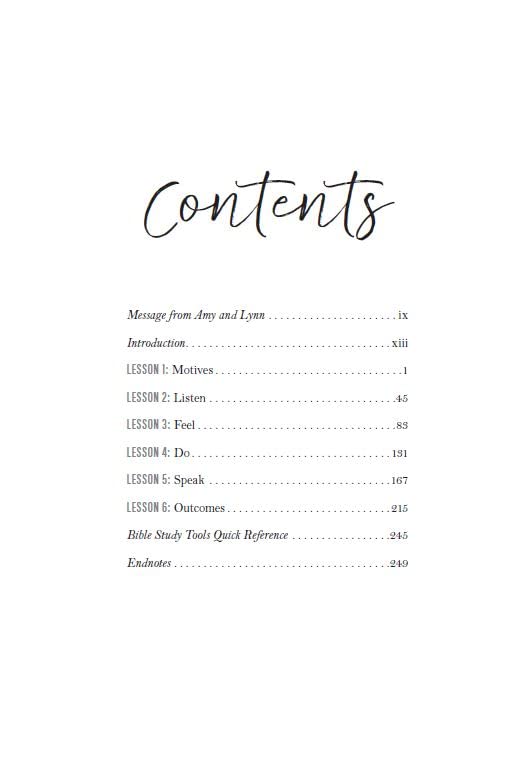 Contents

Message from Amy and Lynn ix
Introduction xiii
LESSON 1: Motives 1
LESSON 2: Listen 45
LESSON 3: Feel 83
LESSON 4: Do 131
LESSON 5: Speak 167
LESSON 6: Outcomes 215
Bible Study Tools Quick Reference 245
Endnotes 249